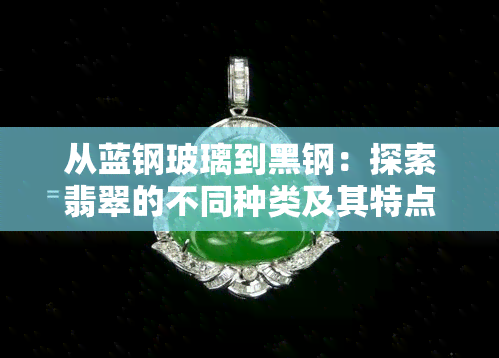 从蓝钢玻璃到黑钢：探索翡翠的不同种类及其特点